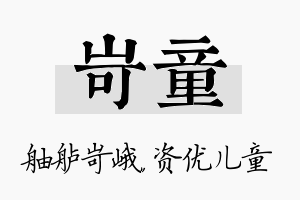 岢童

舳舻岢峨，资优儿童